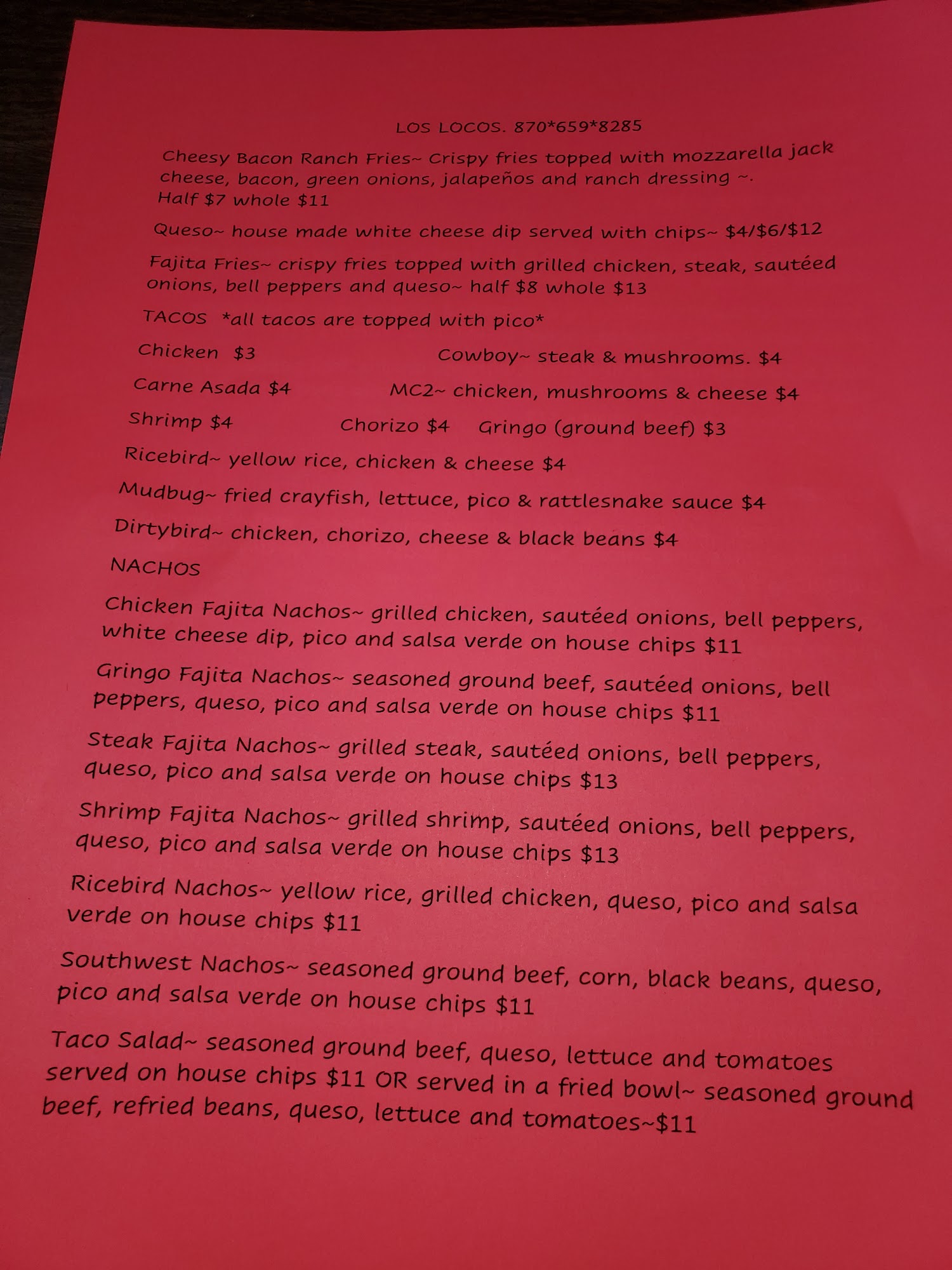 LOS LOCOS. 870*659*8285

Cheesy Bacon Ranch Fries~ Crispy fries topped with mozzarella jack cheese, bacon, green onions, jalapeños and ranch dressing ~. Half $7 whole $11

Queso~ house made white cheese dip served with chips~ $4/$6/$12

Fajita Fries~ crispy fries topped with grilled chicken, steak, sautéed onions, bell peppers and queso~ half $8 whole $13

TACOS *all tacos are topped with pico*

Chicken $3

Cowboy~ steak & mushrooms. $4

Carne Asada $4

MC2~ chicken, mushrooms & cheese $4

Shrimp $4

Chorizo $4

Gringo (ground beef) $3

Ricebird~ yellow rice, chicken & cheese $4

Mudbug~ fried crayfish, lettuce, pico & rattlesnake sauce $4

Dirtybird~ chicken, chorizo, cheese & black beans $4

NACHOS

Chicken Fajita Nachos~ grilled chicken, sautéed onions, bell peppers, white cheese dip, pico and salsa verde on house chips $11

Gringo Fajita Nachos~ seasoned ground beef, sautéed onions, bell peppers, queso, pico and salsa verde on house chips $11

Steak Fajita Nachos~ grilled steak, sautéed onions, bell peppers, queso, pico and salsa verde on house chips $13

Shrimp Fajita Nachos~ grilled shrimp, sautéed onions, bell peppers, queso, pico and salsa verde on house chips $13

Ricebird Nachos~ yellow rice, grilled chicken, queso, pico and salsa verde on house chips $11

Southwest Nachos~ seasoned ground beef, corn, black beans, queso, pico and salsa verde on house chips $11

Taco Salad~ seasoned ground beef, queso, lettuce and tomatoes served on house chips $11 OR served in a fried bowl~ seasoned ground beef, refried beans, queso, lettuce and tomatoes~$11